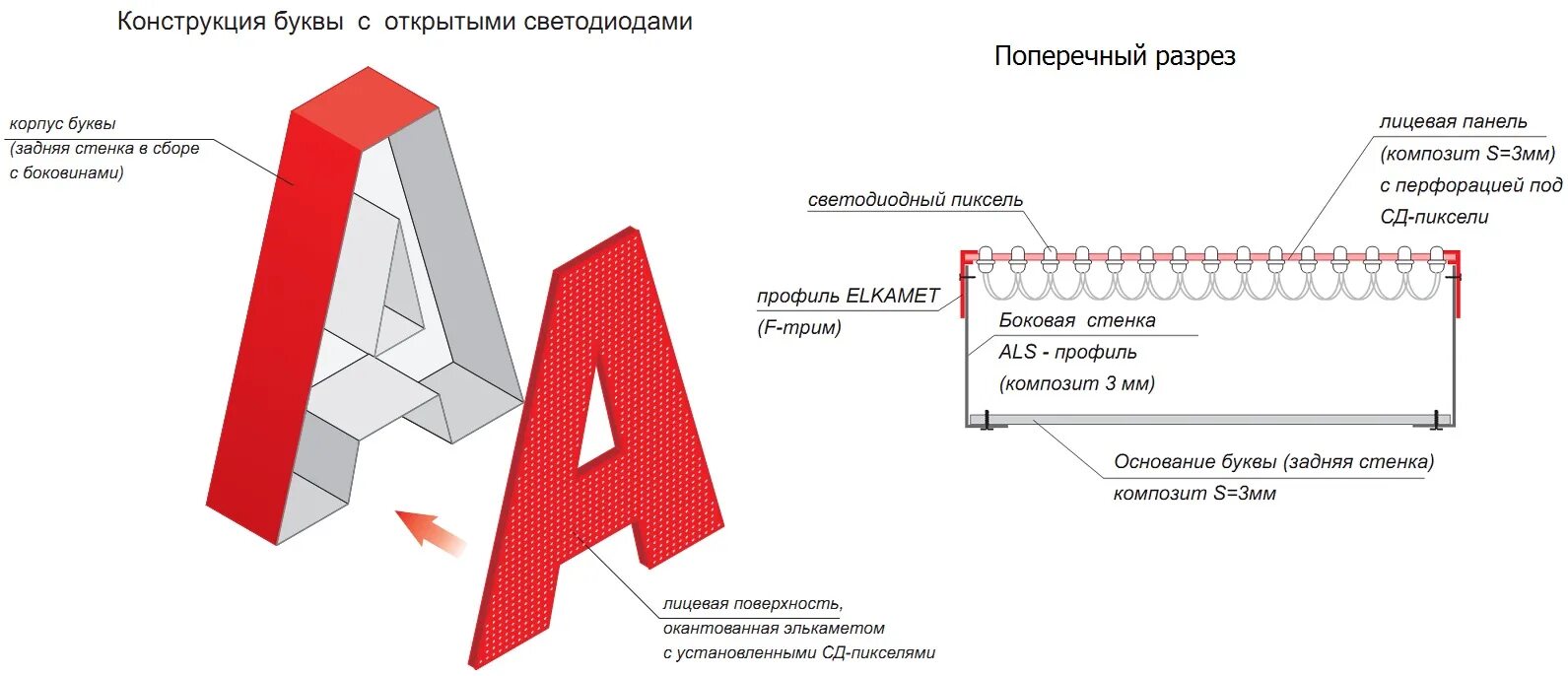 Конструкция буквы с открытыми светодиодами

корпус буквы
(задняя стенка в сборе с боковинами)

лицевая поверхность,
окантованная элькаметом
с установленными СД-пикселями

Поперечный разрез

лицевая панель
(композит S=3мм)
с перфорацией под
СД-пиксели

светодиодный пиксель

профиль ELKAMET
(F-трим)

Боковая стенка
ALS - профиль
(композит 3 мм)

Основание буквы (задняя стенка)
композит S=3мм